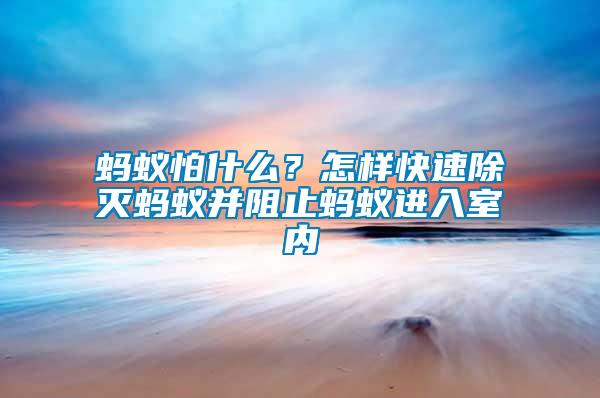 蚂蚁怕什么？怎样快速除灭蚂蚁并阻止蚂蚁进入室内